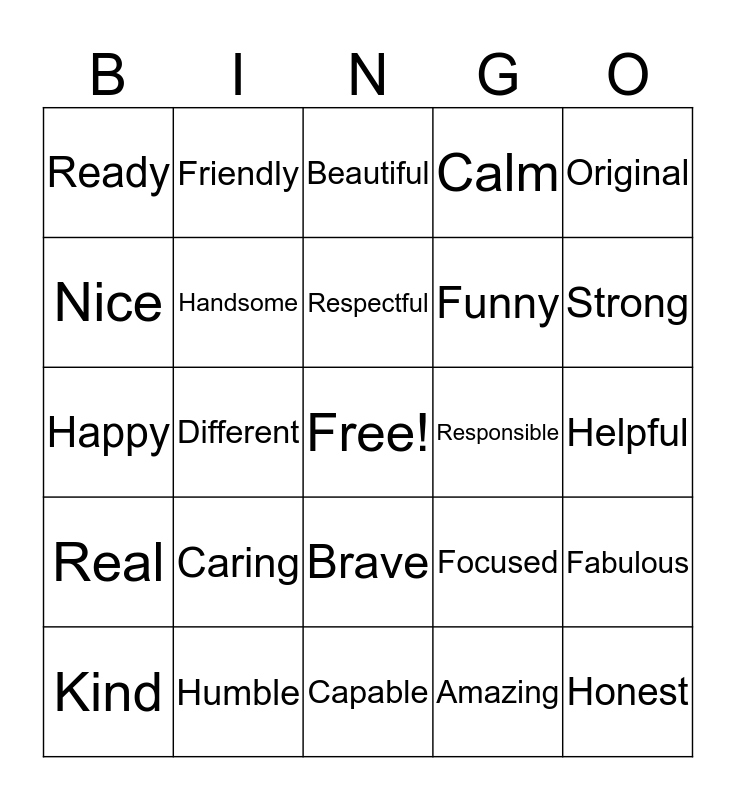 | B | I | N | G | O |
|---|---|---|---|---|
| Ready | Friendly | Beautiful | Calm | Original |
| Nice | Handsome | Respectful | Funny | Strong |
| Happy | Different | Free! | Responsible | Helpful |
| Real | Caring | Brave | Focused | Fabulous |
| Kind | Humble | Capable | Amazing | Honest |